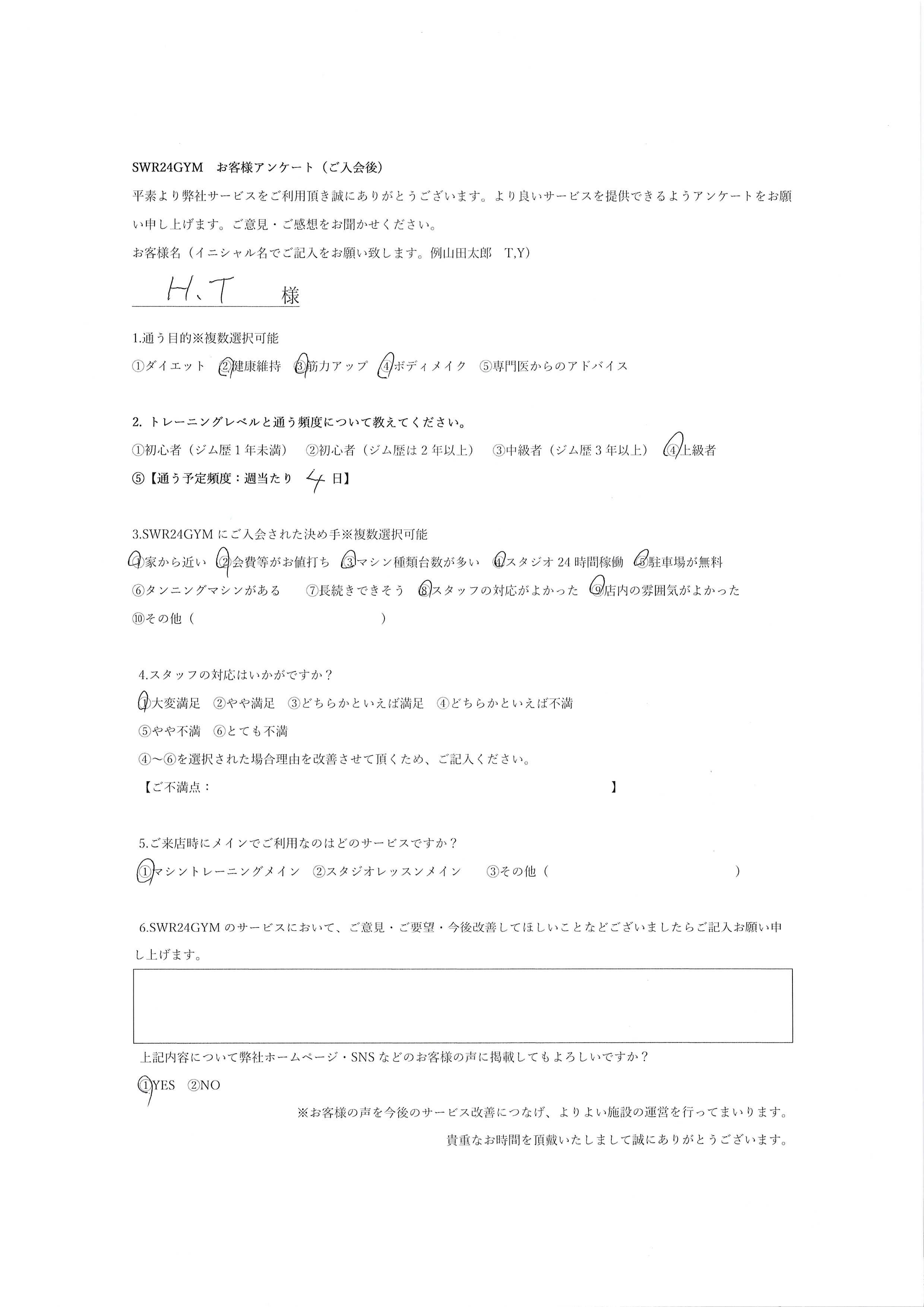 SWR24GYM　お客様アンケート（ご入会後）

平素より弊社サービスをご利用頂き誠にありがとうございます。より良いサービスを提供できるようアンケートをお願い申し上げます。ご意見・ご感想をお聞かせください。

お客様名（イニシャル名でご記入をお願い致します。例山田太郎　T,Y）

H、T 様

1.通う目的※複数選択可能

①ダイエット　②健康維持　③筋力アップ　④ボディメイク　⑤専門医からのアドバイス

2. トレーニングレベルと通う頻度について教えてください。

①初心者（ジム歴1年未満）　②初心者（ジム歴は2年以上）　③中級者（ジム歴3年以上）　④上級者

⑤【通う予定頻度：週当たり 4 日】

3.SWR24GYMにご入会された決め手※複数選択可能

①家から近い　②会費等がお値打ち　③マシン種類台数が多い　④スタジオ24時間稼働　⑤駐車場が無料

⑥タンニングマシンがある　⑦長続きできそう　⑧スタッフの対応がよかった　⑨店内の雰囲気がよかった

⑩その他（　　　　　　　　　）

4.スタッフの対応はいかがですか？

①大変満足　②やや満足　③どちらかといえば満足　④どちらかといえば不満

⑤やや不満　⑥とても不満

④～⑥を選択された場合理由を改善させて頂くため、ご記入ください。

【ご不満点：　　　　　　　　　　　　　】

5.ご来店時にメインでご利用なのはどのサービスですか？

①マシントレーニングメイン　②スタジオレッスンメイン　③その他（　　　　　　　）

6.SWR24GYMのサービスにおいて、ご意見・ご要望・今後改善してほしいことなどございましたらご記入お願い申し上げます。

上記内容について弊社ホームページ・SNSなどのお客様の声に掲載してもよろしいですか？

①YES　②NO

※お客様の声を今後のサービス改善につなげ、よりよい施設の運営を行ってまいります。

貴重なお時間を頂戴いたしまして誠にありがとうございます。